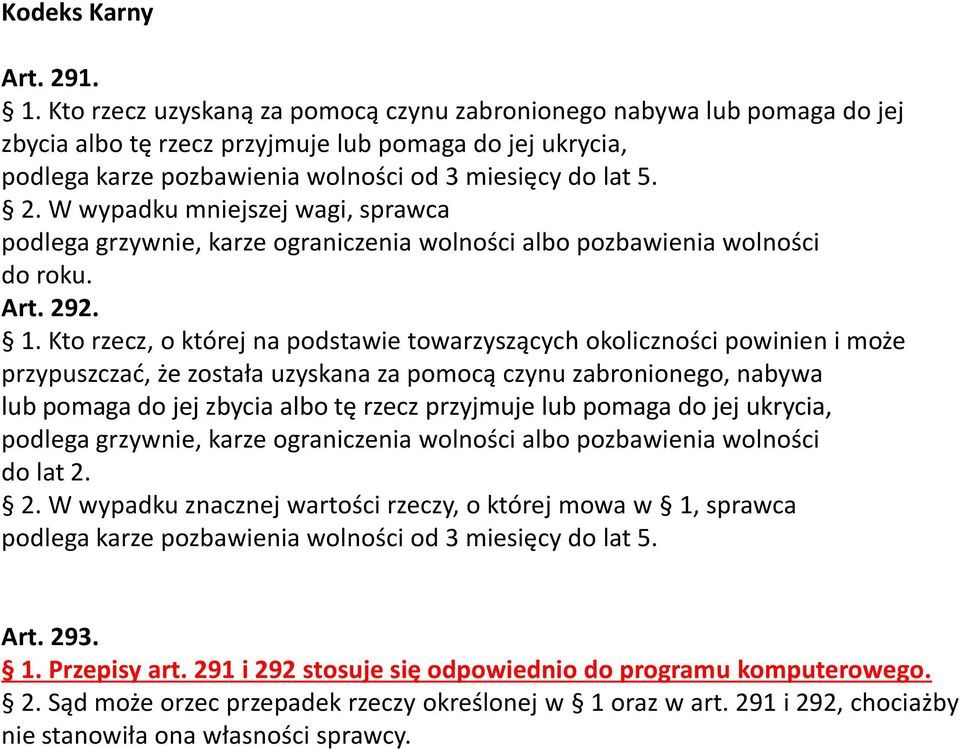 Kodeks Karny

Art. 291.
§ 1. Kto rzecz uzyskaną za pomocą czynu zabronionego nabywa lub pomaga do jej zbycia albo tę rzecz przyjmuje lub pomaga do jej ukrycia, podlega karze pozbawienia wolności od 3 miesięcy do lat 5.
§ 2. W wypadku mniejszej wagi, sprawca podlega grzywnie, karze ograniczenia wolności albo pozbawienia wolności do roku.
Art. 292.
§ 1. Kto rzecz, o której na podstawie towarzyszących okoliczności powinien i może przypuszczać, że została uzyskana za pomocą czynu zabronionego, nabywa lub pomaga do jej zbycia albo tę rzecz przyjmuje lub pomaga do jej ukrycia, podlega grzywnie, karze ograniczenia wolności albo pozbawienia wolności do lat 2.
§ 2. W wypadku znacznej wartości rzeczy, o której mowa w § 1, sprawca podlega karze pozbawienia wolności od 3 miesięcy do lat 5.

Art. 293.
§ 1. Przepisy art. 291 i 292 stosuje się odpowiednio do programu komputerowego.
§ 2. Sąd może orzec przepadek rzeczy określonej w § 1 oraz w art. 291 i 292, chociażby nie stanowiła ona własności sprawcy.